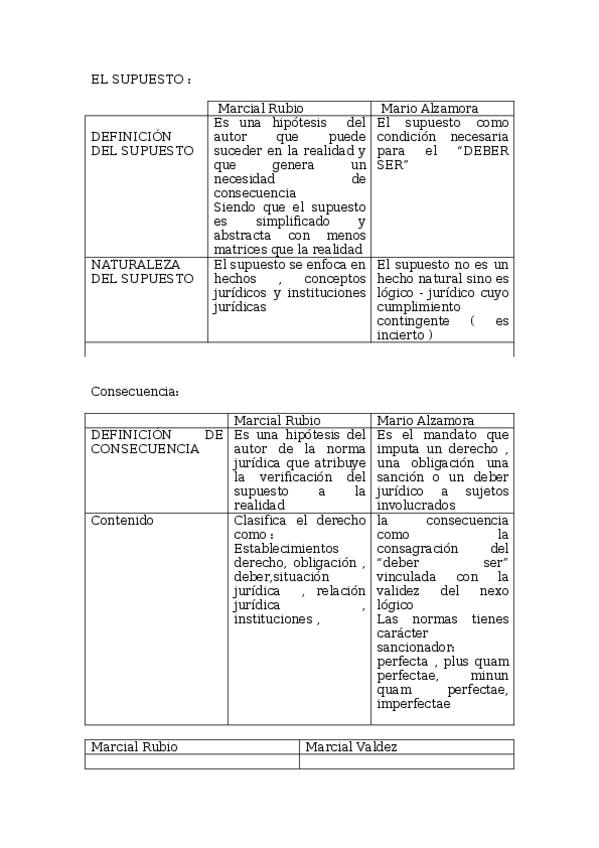 EL SUPUESTO :

| | Marcial Rubio | Mario Alzamora |
|---|---|---|
| DEFINICIÓN DEL SUPUESTO | Es una hipótesis del autor que puede suceder en la realidad y que genera un necesidad de consecuencia Siendo que el supuesto es simplificado y abstracta con menos matrices que la realidad | El supuesto como condición necesaria para el "DEBER SER" |
| NATURALEZA DEL SUPUESTO | El supuesto se enfoca en hechos , conceptos jurídicos y instituciones jurídicas | El supuesto no es un hecho natural sino es lógico - jurídico cuyo cumplimiento contingente ( es incierto ) |
| | | |

Consecuencia:

| | Marcial Rubio | Mario Alzamora |
|---|---|---|
| DEFINICIÓN DE CONSECUENCIA | Es una hipótesis del autor de la norma jurídica que atribuye la verificación del supuesto a la realidad | Es el mandato que imputa un derecho , una obligación una sanción o un deber jurídico a sujetos involucrados |
| Contenido | Clasifica el derecho como : Establecimientos derecho, obligación , deber,situación jurídica , relación jurídica , instituciones , | la consecuencia como la consagración del "deber ser" vinculada con la validez del nexo lógico Las normas tienes carácter sancionador: perfecta , plus quam perfectae, minun quam perfectae, imperfectae |

| Marcial Rubio | Marcial Valdez |
|---|---|
| | |